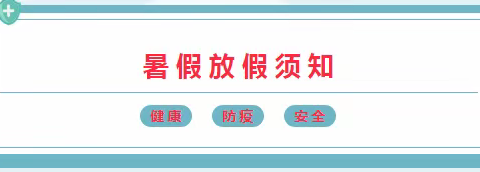 暑假放假须知

健康 防疫 安全